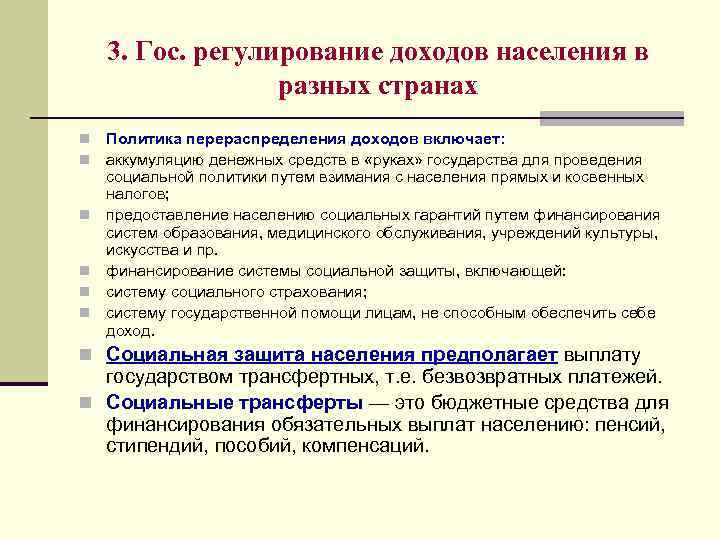 3. Гос. регулирование доходов населения в разных странах

Политика перераспределения доходов включает:

аккумуляцию денежных средств в «руках» государства для проведения социальной политики путем взимания с населения прямых и косвенных налогов;

предоставление населению социальных гарантий путем финансирования систем образования, медицинского обслуживания, учреждений культуры, искусства и пр.

финансирование системы социальной защиты, включающей:

систему социального страхования;

систему государственной помощи лицам, не способным обеспечить себе доход.

Социальная защита населения предполагает выплату государством трансфертных, т.е. безвозвратных платежей.

Социальные трансферты — это бюджетные средства для финансирования обязательных выплат населению: пенсий, стипендий, пособий, компенсаций.